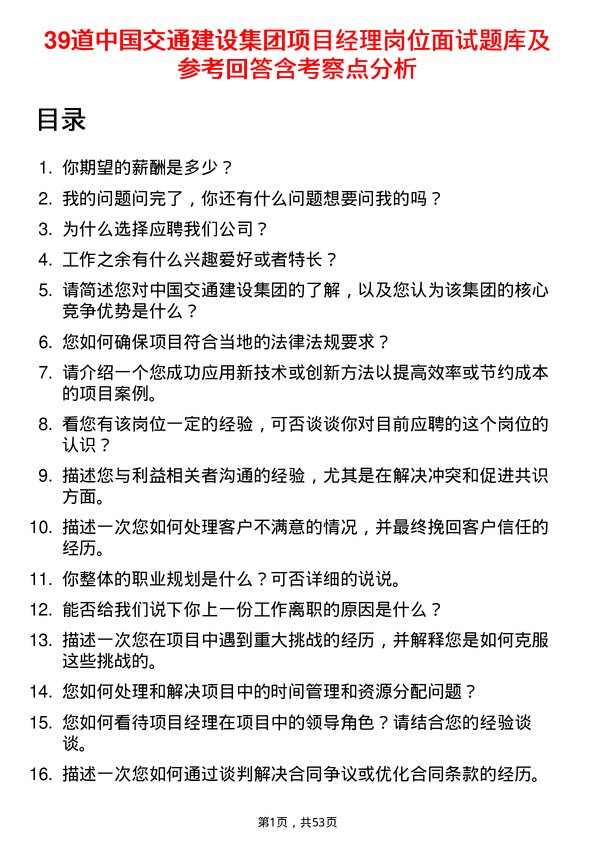 39道中国交通建设集团项目经理岗位面试题库及参考回答含考察点分析

目录

1. 你期望的薪酬是多少？
2. 我的问题问完了，你还有什么问题想要问我的吗？
3. 为什么选择应聘我们公司？
4. 工作之余有什么兴趣爱好或者特长？
5. 请简述您对中国交通建设集团的了解，以及您认为该集团的核心竞争优势是什么？
6. 您如何确保项目符合当地的法律法规要求？
7. 请介绍一个您成功应用新技术或创新方法以提高效率或节约成本的项目案例。
8. 看您有该岗位一定的经验，可否谈谈你对目前应聘的这个岗位的认识？
9. 描述您与利益相关者沟通的经验，尤其是在解决冲突和促进共识方面。
10. 描述一次您如何处理客户不满意的情况，并最终挽回客户信任的经历。
11. 你整体的职业规划是什么？可否详细的说说。
12. 能否给我们说下你上一份工作离职的原因是什么？
13. 描述一次您在项目中遇到重大挑战的经历，并解释您是如何克服这些挑战的。
14. 您如何处理和解决项目中的时间管理和资源分配问题？
15. 您如何看待项目经理在项目中的领导角色？请结合您的经验谈谈。
16. 描述一次您如何通过谈判解决合同争议或优化合同条款的经历。

第1页，共53页